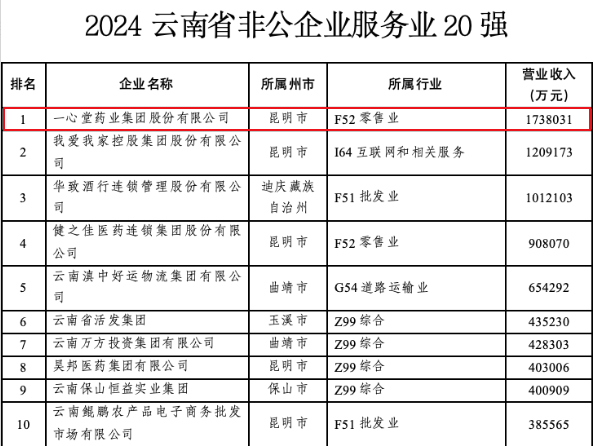 2024 云南省非公企业服务业 20 强

| 排名 | 企业名称 | 所属州市 | 所属行业 | 营业收入（万元） |
|---|---|---|---|---|
| 1 | 一心堂药业集团股份有限公司 | 昆明市 | F52 零售业 | 1738031 |
| 2 | 我爱我家控股集团股份有限公司 | 昆明市 | I64 互联网和相关服务 | 1209173 |
| 3 | 华致酒行连锁管理股份有限公司 | 迪庆藏族自治州 | F51 批发业 | 1012103 |
| 4 | 健之佳医药连锁集团股份有限公司 | 昆明市 | F52 零售业 | 908070 |
| 5 | 云南滇中好运物流集团有限公司 | 曲靖市 | G54 道路运输业 | 654292 |
| 6 | 云南省活发集团 | 玉溪市 | Z99 综合 | 435230 |
| 7 | 云南万方投资集团有限公司 | 曲靖市 | Z99 综合 | 428303 |
| 8 | 昊邦医药集团有限公司 | 昆明市 | Z99 综合 | 403006 |
| 9 | 云南保山恒益实业集团 | 保山市 | Z99 综合 | 400909 |
| 10 | 云南鲲鹏农产品电子商务批发市场有限公司 | 昆明市 | F51 批发业 | 385565 |